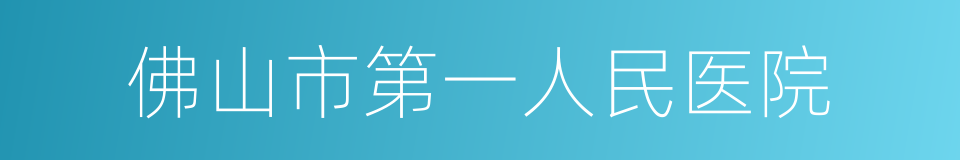 佛山市第一人民医院